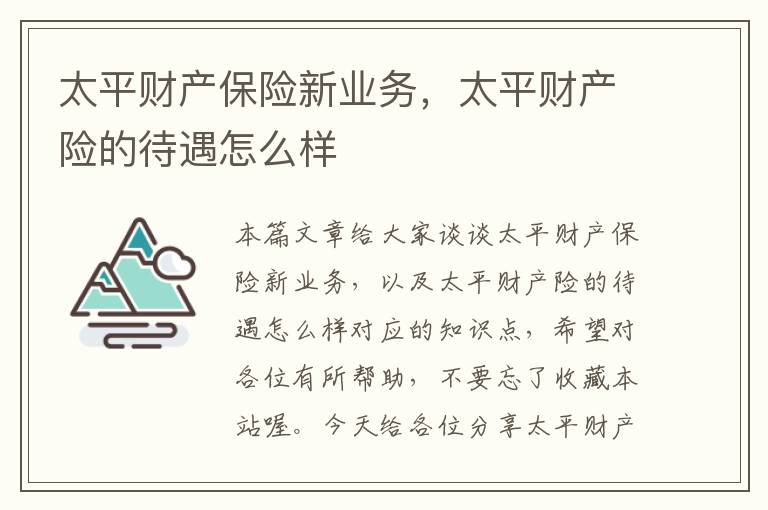 太平财产保险新业务，太平财产险的待遇怎么样

本篇文章给大家谈谈太平财产保险新业务，以及太平财产险的待遇怎么样对应的知识点，希望对各位有所帮助，不要忘了收藏本站喔。今天给各位分享太平财产